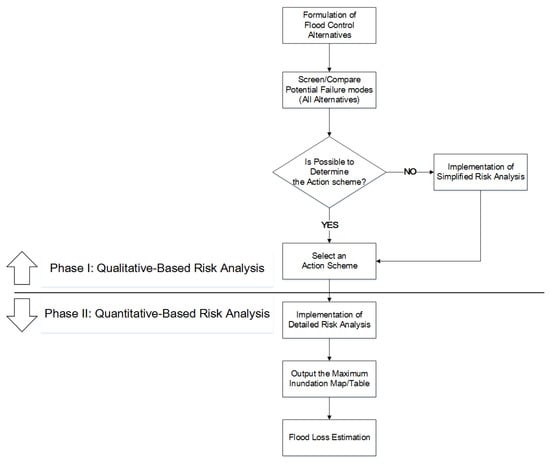 Formulation of Flood Control Alternatives

Screen/Compare Potential Failure modes (All Alternatives)

Is Possible to Determine the Action scheme?

NO

Implementation of Simplified Risk Analysis

YES

Select an Action Scheme

Phase I: Qualitative-Based Risk Analysis

Phase II: Quantitative-Based Risk Analysis

Implementation of Detailed Risk Analysis

Output the Maximum Inundation Map/Table

Flood Loss Estimation